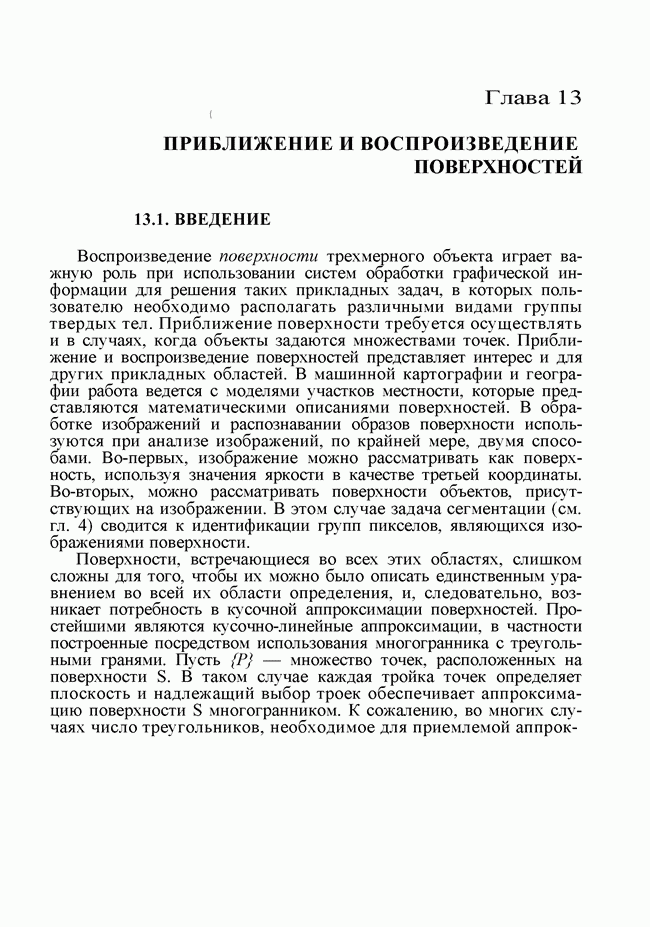 Глава 13

ПРИБЛИЖЕНИЕ И ВОСПРОИЗВЕДЕНИЕ ПОВЕРХНОСТЕЙ

13.1. ВВЕДЕНИЕ

Воспроизведение поверхности трехмерного объекта играет важную роль при использовании систем обработки графической информации для решения таких прикладных задач, в которых пользователю необходимо располагать различными видами группы твердых тел. Приближение поверхности требуется осуществлять и в случаях, когда объекты задаются множествами точек. Приближение и воспроизведение поверхностей представляет интерес и для других прикладных областей. В машинной картографии и географии работа ведется с моделями участков местности, которые представляются математическими описаниями поверхностей. В обработке изображений и распознавании образов поверхности используются при анализе изображений, по крайней мере, двумя способами. Во-первых, изображение можно рассматривать как поверхность, используя значения яркости в качестве третьей координаты. Во-вторых, можно рассматривать поверхности объектов, присутствующих на изображении. В этом случае задача сегментации (см. гл. 4) сводится к идентификации групп пикселов, являющихся изображениями поверхности.

Поверхности, встречающиеся во всех этих областях, слишком сложны для того, чтобы их можно было описать единственным уравнением во всей их области определения, и, следовательно, возникает потребность в кусочной аппроксимации поверхностей. Простейшими являются кусочно-линейные аппроксимации, в частности построенные посредством использования многогранника с треугольными гранями. Пусть $\{P\}$ — множество точек, расположенных на поверхности S. В таком случае каждая тройка точек определяет плоскость и надлежащий выбор троек обеспечивает аппроксимацию поверхности S многогранником. К сожалению, во многих случаях число треугольников, необходимое для приемлемой аппрок-